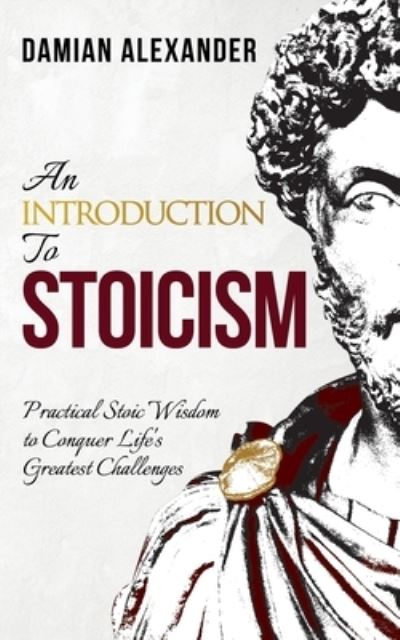 DAMIAN ALEXANDER

An
INTRODUCTION
To
STOICISM

Practical Stoic Wisdom to Conquer Life's Greatest Challenges